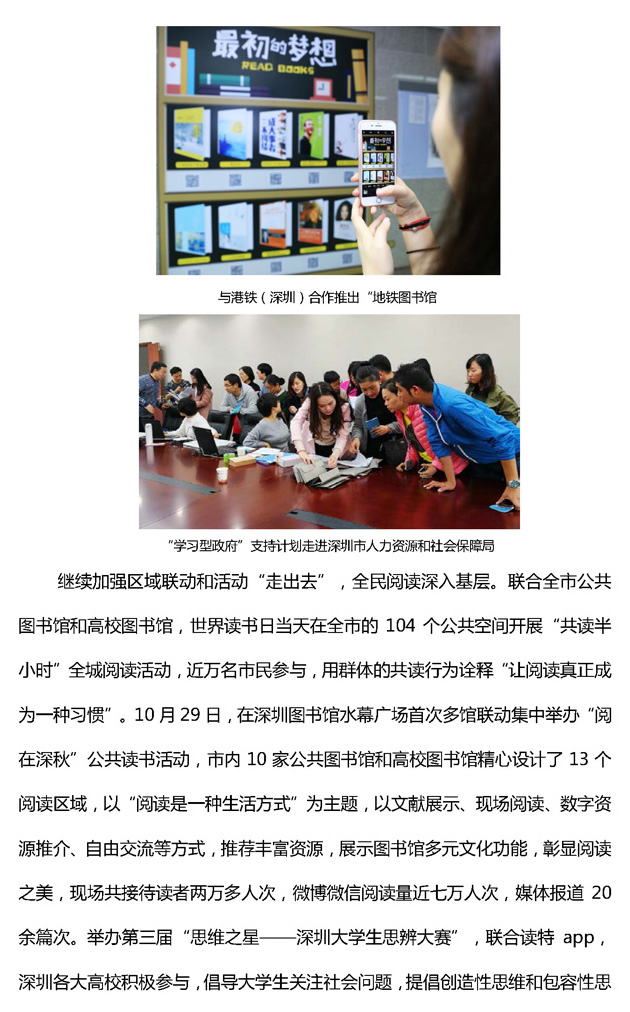 最初的梦想
READ BOOKS

与港铁（深圳）合作推出“地铁图书馆

“学习型政府”支持计划走进深圳市人力资源和社会保障局

继续加强区域联动和活动“走出去”，全民阅读深入基层。联合全市公共图书馆和高校图书馆，世界读书日当天在全市的104个公共空间开展“共读半小时”全城阅读活动，近万名市民参与，用群体的共读行为诠释“让阅读真正成为一种习惯”。10月29日，在深圳图书馆水幕广场首次多馆联动集中举办“阅在深秋”公共读书活动，市内10家公共图书馆和高校图书馆精心设计了13个阅读区域，以“阅读是一种生活方式”为主题，以文献展示、现场阅读、数字资源推介、自由交流等方式，推荐丰富资源，展示图书馆多元文化功能，彰显阅读之美，现场共接待读者两万多人次，微博微信阅读量近七万人次，媒体报道20余篇次。举办第三届“思维之星——深圳大学生思辨大赛”，联合读特app，深圳各大高校积极参与，倡导大学生关注社会问题，提倡创造性思维和包容性思